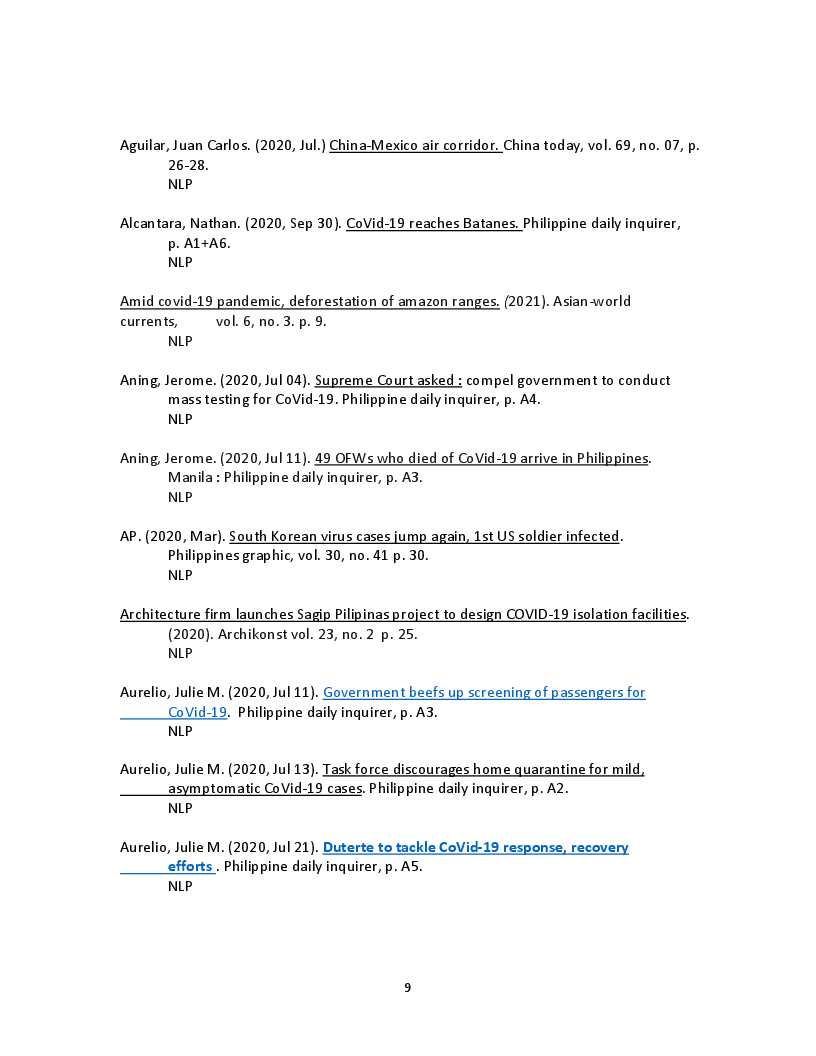 Aguilar, Juan Carlos. (2020, Jul.) China-Mexico air corridor. China today, vol. 69, no. 07, p. 26-28.
NLP

Alcantara, Nathan. (2020, Sep 30). CoVid-19 reaches Batanes. Philippine daily inquirer, p. A1+A6.
NLP

Amid covid-19 pandemic, deforestation of amazon ranges. (2021). Asian-world currents, vol. 6, no. 3. p. 9.
NLP

Aning, Jerome. (2020, Jul 04). Supreme Court asked : compel government to conduct mass testing for CoVid-19. Philippine daily inquirer, p. A4.
NLP

Aning, Jerome. (2020, Jul 11). 49 OFWs who died of CoVid-19 arrive in Philippines. Manila : Philippine daily inquirer, p. A3.
NLP

AP. (2020, Mar). South Korean virus cases jump again, 1st US soldier infected. Philippines graphic, vol. 30, no. 41 p. 30.
NLP

Architecture firm launches Sagip Pilipinas project to design COVID-19 isolation facilities. (2020). Archikonst vol. 23, no. 2 p. 25.
NLP

Aurelio, Julie M. (2020, Jul 11). Government beefs up screening of passengers for CoVid-19. Philippine daily inquirer, p. A3.
NLP

Aurelio, Julie M. (2020, Jul 13). Task force discourages home quarantine for mild, asymptomatic CoVid-19 cases. Philippine daily inquirer, p. A2.
NLP

Aurelio, Julie M. (2020, Jul 21). Duterte to tackle CoVid-19 response, recovery efforts . Philippine daily inquirer, p. A5.
NLP

9